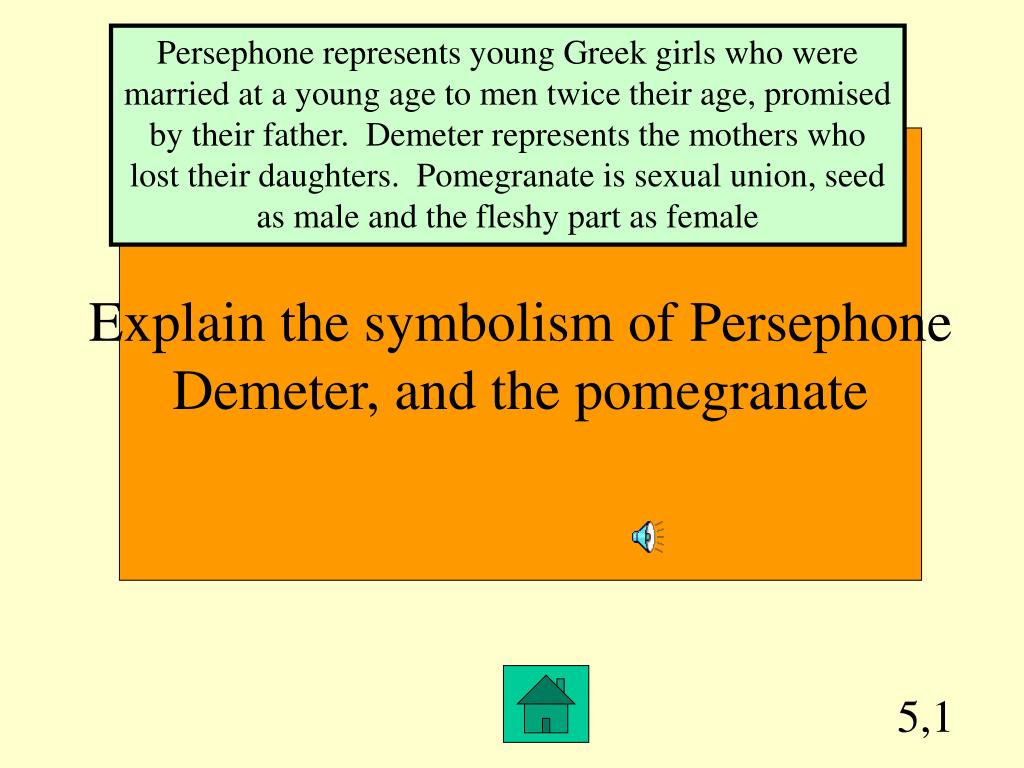 Persephone represents young Greek girls who were married at a young age to men twice their age, promised by their father.  Demeter represents the mothers who lost their daughters.  Pomegranate is sexual union, seed as male and the fleshy part as female

Explain the symbolism of Persephone Demeter, and the pomegranate

5,1